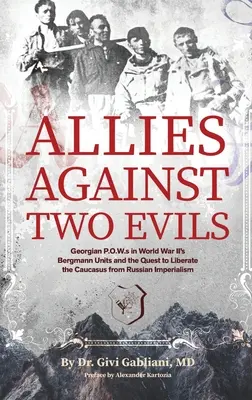 ALLIES AGAINST TWO EVILS

Georgian P.O.W.s in World War II's Bergmann Units and the Quest to Liberate the Caucasus from Russian Imperialism

By Dr. Givi Gabliani, MD

Preface by Alexander Kartozia